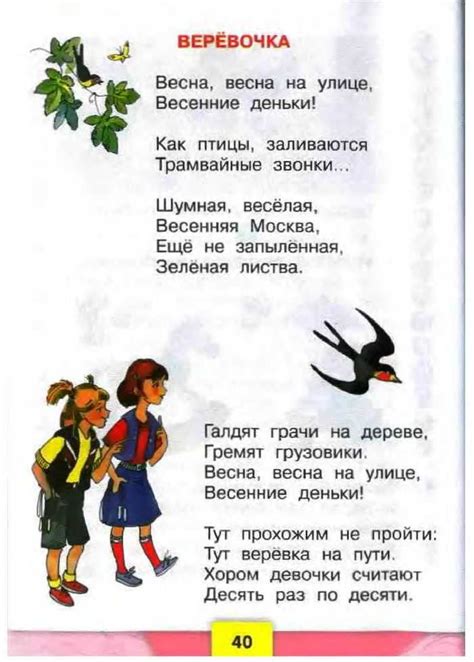 ВЕРЁВОЧКА

Весна, весна на улице,
Весенние деньки!

Как птицы, заливаются
Трамвайные звонки...

Шумная, весёлая,
Весенняя Москва,
Ещё не запылённая,
Зелёная листва.

Галдят грачи на дереве,
Гремят грузовики.
Весна, весна на улице,
Весенние деньки!

Тут прохожим не пройти:
Тут верёвка на пути.
Хором девочки считают
Десять раз по десяти.

40